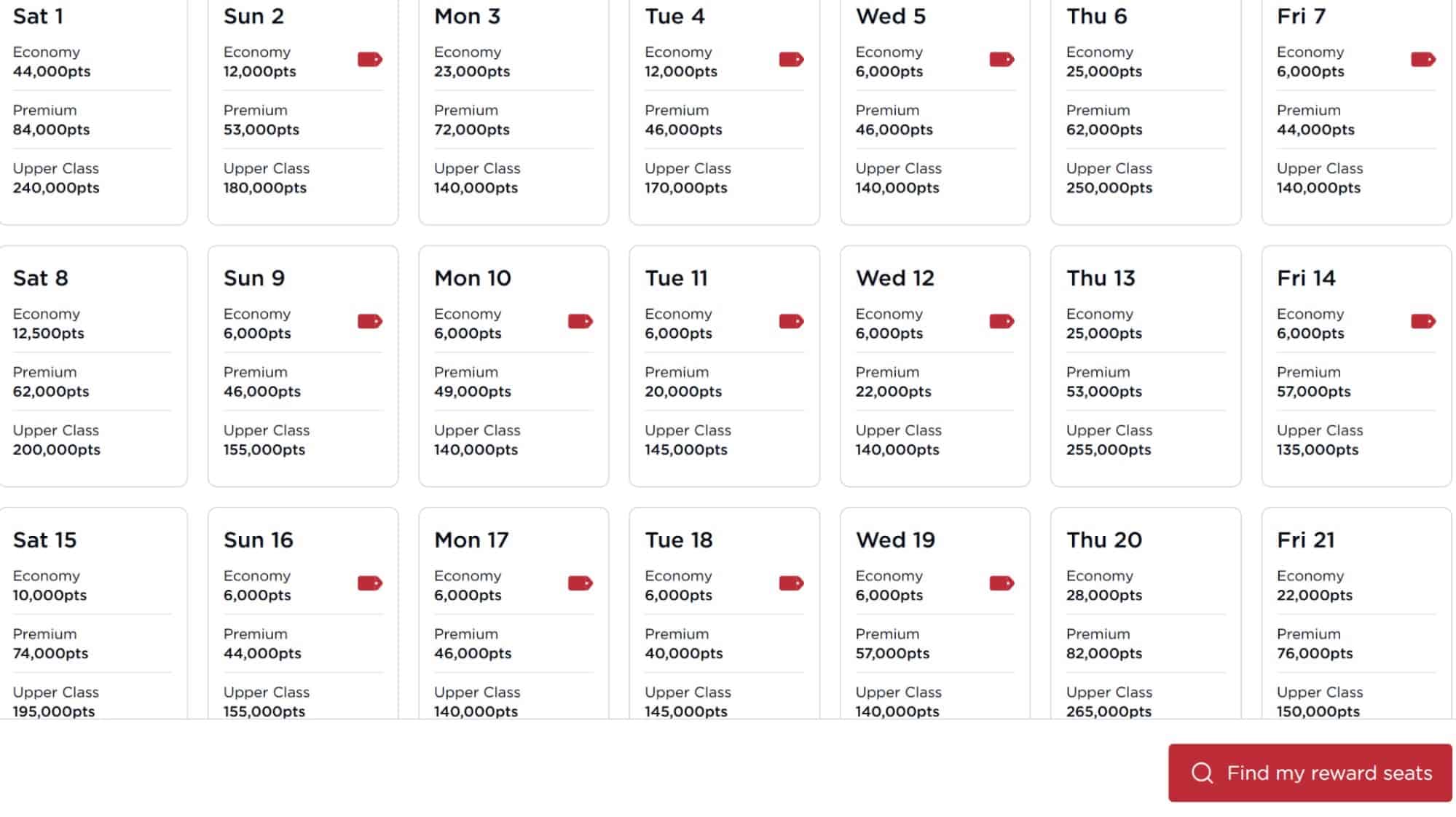 Sat 1
Economy
44,000pts
Premium
84,000pts
Upper Class
240,000pts

Sun 2
Economy
12,000pts
Premium
53,000pts
Upper Class
180,000pts

Mon 3
Economy
23,000pts
Premium
72,000pts
Upper Class
140,000pts

Tue 4
Economy
12,000pts
Premium
46,000pts
Upper Class
170,000pts

Wed 5
Economy
6,000pts
Premium
46,000pts
Upper Class
140,000pts

Thu 6
Economy
25,000pts
Premium
62,000pts
Upper Class
250,000pts

Fri 7
Economy
6,000pts
Premium
44,000pts
Upper Class
140,000pts

Sat 8
Economy
12,500pts
Premium
62,000pts
Upper Class
200,000pts

Sun 9
Economy
6,000pts
Premium
46,000pts
Upper Class
155,000pts

Mon 10
Economy
6,000pts
Premium
49,000pts
Upper Class
140,000pts

Tue 11
Economy
6,000pts
Premium
20,000pts
Upper Class
145,000pts

Wed 12
Economy
6,000pts
Premium
22,000pts
Upper Class
140,000pts

Thu 13
Economy
25,000pts
Premium
53,000pts
Upper Class
255,000pts

Fri 14
Economy
6,000pts
Premium
57,000pts
Upper Class
135,000pts

Sat 15
Economy
10,000pts
Premium
74,000pts
Upper Class
195,000pts

Sun 16
Economy
6,000pts
Premium
44,000pts
Upper Class
155,000pts

Mon 17
Economy
6,000pts
Premium
46,000pts
Upper Class
140,000pts

Tue 18
Economy
6,000pts
Premium
40,000pts
Upper Class
145,000pts

Wed 19
Economy
6,000pts
Premium
57,000pts
Upper Class
140,000pts

Thu 20
Economy
28,000pts
Premium
82,000pts
Upper Class
265,000pts

Fri 21
Economy
22,000pts
Premium
76,000pts
Upper Class
150,000pts

Find my reward seats